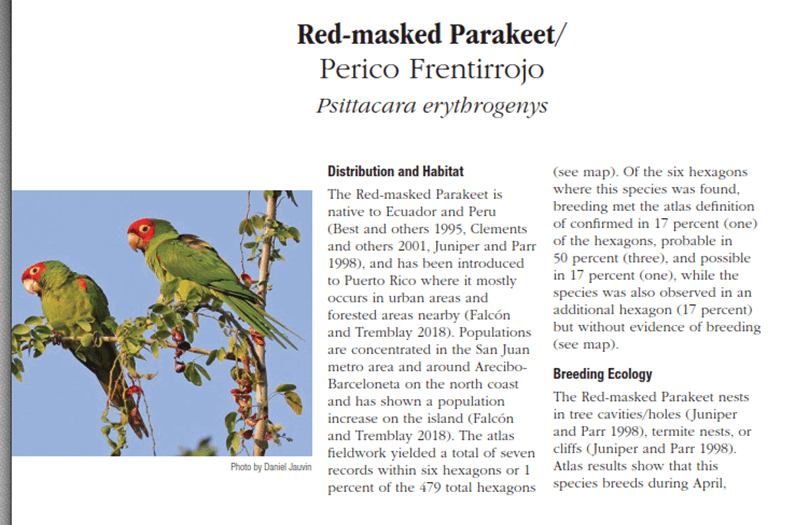 **Red-masked Parakeet/**
Perico Frentirrojo
*Psittacara erythrogenys*

Photo by Daniel Jauvin

**Distribution and Habitat**

The Red-masked Parakeet is native to Ecuador and Peru (Best and others 1995, Clements and others 2001, Juniper and Parr 1998), and has been introduced to Puerto Rico where it mostly occurs in urban areas and forested areas nearby (Falcón and Tremblay 2018). Populations are concentrated in the San Juan metro area and around Arecibo-Barceloneta on the north coast and has shown a population increase on the island (Falcón and Tremblay 2018). The atlas fieldwork yielded a total of seven records within six hexagons or 1 percent of the 479 total hexagons (see map). Of the six hexagons where this species was found, breeding met the atlas definition of confirmed in 17 percent (one) of the hexagons, probable in 50 percent (three), and possible in 17 percent (one), while the species was also observed in an additional hexagon (17 percent) but without evidence of breeding (see map).

**Breeding Ecology**

The Red-masked Parakeet nests in tree cavities/holes (Juniper and Parr 1998), termite nests, or cliffs (Juniper and Parr 1998). Atlas results show that this species breeds during April,